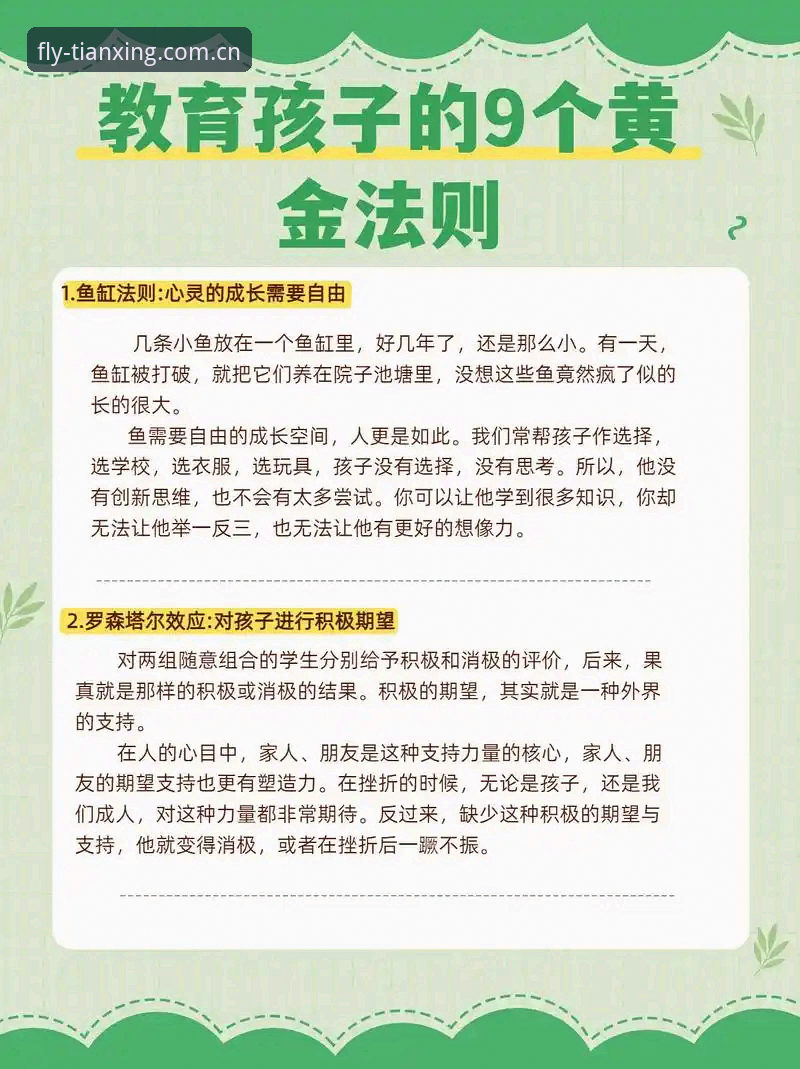 fly-tianxing.com.cn

教育孩子的9个黄金法则

1.鱼缸法则:心灵的成长需要自由

几条小鱼放在一个鱼缸里，好几年了，还是那么小。有一天，鱼缸被打破，就把它们养在院子池塘里，没想这些鱼竟然疯了似的长的很大。

鱼需要自由的成长空间，人更是如此。我们常帮孩子作选择，选学校，选衣服，选玩具，孩子没有选择，没有思考。所以，他没有创新思维，也不会有太多尝试。你可以让他学到很多知识，你却无法让他举一反三，也无法让他有更好的想像力。

2.罗森塔尔效应:对孩子进行积极期望

对两组随意组合的学生分别给予积极和消极的评价，后来，果真就是那样的积极或消极的结果。积极的期望，其实就是一种外界的支持。

在人的心目中，家人、朋友是这种支持力量的核心，家人、朋友的期望支持也更有塑造力。在挫折的时候，无论是孩子，还是我们成人，对这种力量都非常期待。反过来，缺少这种积极的期望与支持，他就变得消极，或者在挫折后一蹶不振。